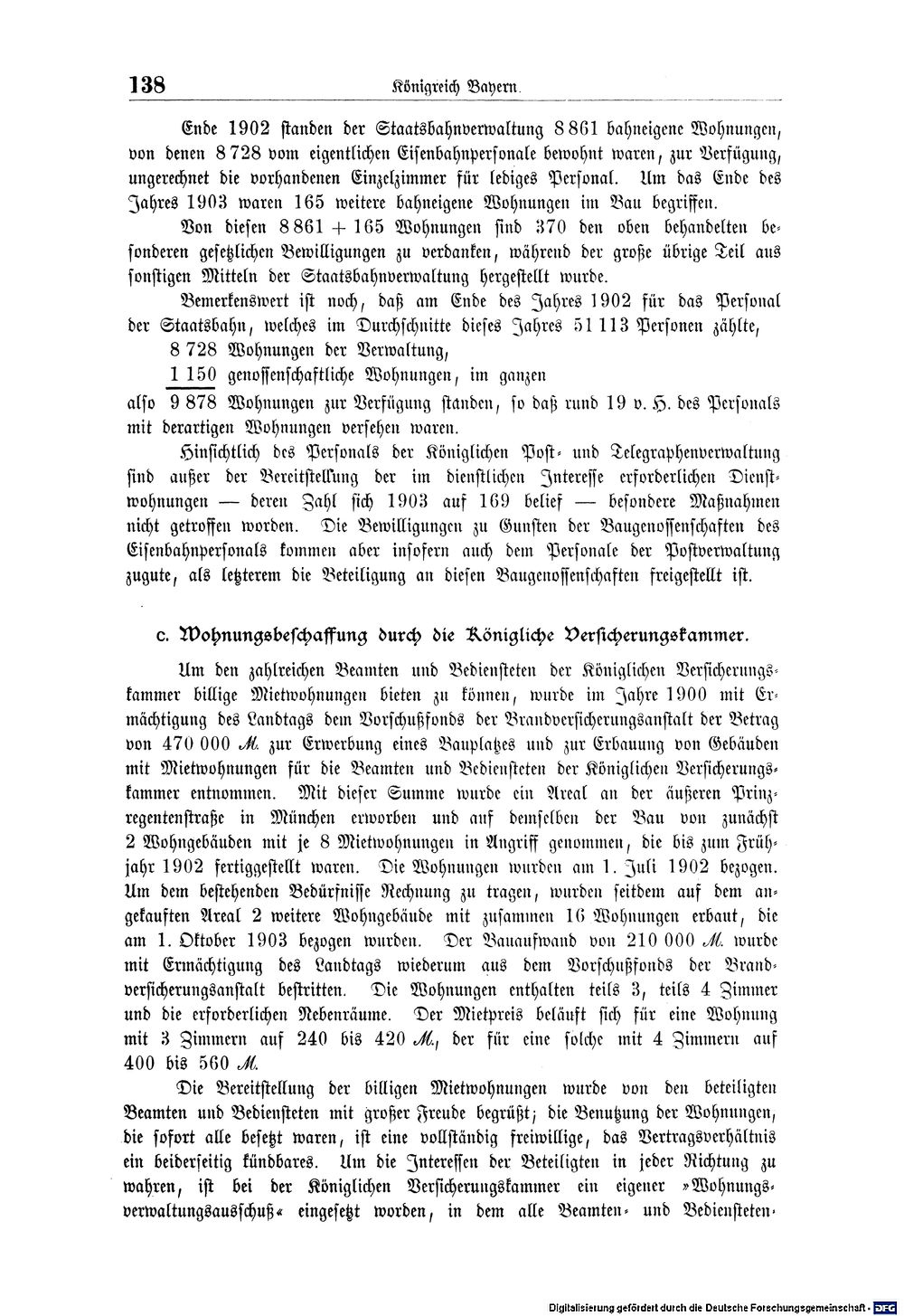 138 Königreich Bayern.

Ende 1902 standen der Staatsbahnverwaltung 8 861 bahneigene Wohnungen, von denen 8 728 vom eigentlichen Eisenbahnpersonale bewohnt waren, zur Verfügung, ungerechnet die vorhandenen Einzelzimmer für lediges Personal. Um das Ende des Jahres 1903 waren 165 weitere bahneigene Wohnungen im Bau begriffen.

Von diesen 8 861 + 165 Wohnungen sind 370 den oben behandelten besonderen gesetzlichen Bewilligungen zu verdanken, während der große übrige Teil aus sonstigen Mitteln der Staatsbahnverwaltung hergestellt wurde.

Bemerkenswert ist noch, daß am Ende des Jahres 1902 für das Personal der Staatsbahn, welches im Durchschnitte dieses Jahres 51 113 Personen zählte,

8 728 Wohnungen der Verwaltung,

1 150 genossenschaftliche Wohnungen, im ganzen

also 9 878 Wohnungen zur Verfügung standen, so daß rund 19 v. H. des Personals mit derartigen Wohnungen versehen waren.

Hinsichtlich des Personals der Königlichen Post- und Telegraphenverwaltung sind außer der Bereitstellung der im dienstlichen Interesse erforderlichen Dienstwohnungen — deren Zahl sich 1903 auf 169 belief — besondere Maßnahmen nicht getroffen worden. Die Bewilligungen zu Gunsten der Baugenossenschaften des Eisenbahnpersonals kommen aber insofern auch dem Personale der Postverwaltung zugute, als letzterem die Beteiligung an diesen Baugenossenschaften freigestellt ist.

c. Wohnungsbeschaffung durch die Königliche Versicherungskammer.

Um den zahlreichen Beamten und Bediensteten der Königlichen Versicherungskammer billige Mietwohnungen bieten zu können, wurde im Jahre 1900 mit Ermächtigung des Landtags dem Vorschußfonds der Brandversicherungsanstalt der Betrag von 470 000 M. zur Erwerbung eines Bauplatzes und zur Erbauung von Gebäuden mit Mietwohnungen für die Beamten und Bediensteten der Königlichen Versicherungskammer entnommen. Mit dieser Summe wurde ein Areal an der äußeren Prinzregentenstraße in München erworben und auf demselben der Bau von zunächst 2 Wohngebäuden mit je 8 Mietwohnungen in Angriff genommen, die bis zum Frühjahr 1902 fertiggestellt waren. Die Wohnungen wurden am 1. Juli 1902 bezogen. Um dem bestehenden Bedürfnisse Rechnung zu tragen, wurden seitdem auf dem angekauften Areal 2 weitere Wohngebäude mit zusammen 16 Wohnungen erbaut, die am 1. Oktober 1903 bezogen wurden. Der Bauaufwand von 210 000 M. wurde mit Ermächtigung des Landtags wiederum aus dem Vorschußfonds der Brandversicherungsanstalt bestritten. Die Wohnungen enthalten teils 3, teils 4 Zimmer und die erforderlichen Nebenräume. Der Mietpreis beläuft sich für eine Wohnung mit 3 Zimmern auf 240 bis 420 M., der für eine solche mit 4 Zimmern auf 400 bis 560 M.

Die Bereitstellung der billigen Mietwohnungen wurde von den beteiligten Beamten und Bediensteten mit großer Freude begrüßt; die Benutzung der Wohnungen, die sofort alle besetzt waren, ist eine vollständig freiwillige, das Vertragsverhältnis ein beiderseitig kündbares. Um die Interessen der Beteiligten in jeder Richtung zu wahren, ist bei der Königlichen Versicherungskammer ein eigener »Wohnungsverwaltungsausschuß« eingesetzt worden, in dem alle Beamten- und Bediensteten-

Digitalisierung gefördert durch die Deutsche Forschungsgemeinschaft - DFG